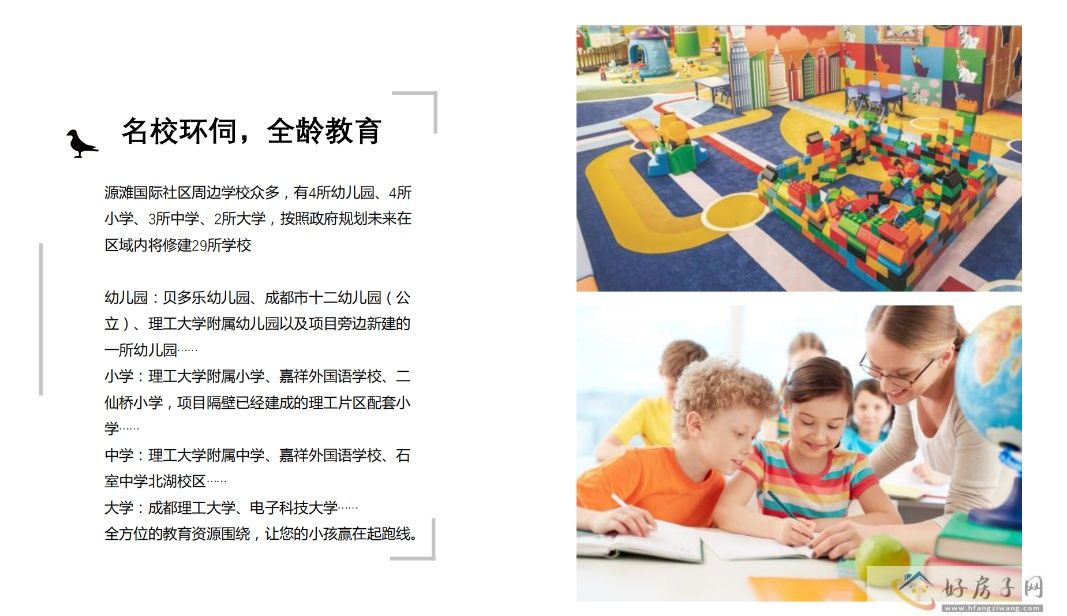 名校环伺，全龄教育

源滩国际社区周边学校众多，有4所幼儿园、4所小学、3所中学、2所大学，按照政府规划未来在区域内将修建29所学校

幼儿园：贝多乐幼儿园、成都市十二幼儿园（公立）、理工大学附属幼儿园以及项目旁边新建的一所幼儿园……
小学：理工大学附属小学、嘉祥外国语学校、二仙桥小学，项目隔壁已经建成的理工片区配套小学……
中学：理工大学附属中学、嘉祥外国语学校、石室中学北湖校区……
大学：成都理工大学、电子科技大学……
全方位的教育资源围绕，让您的小孩赢在起跑线。

好房子网
www.hfangziwang.com